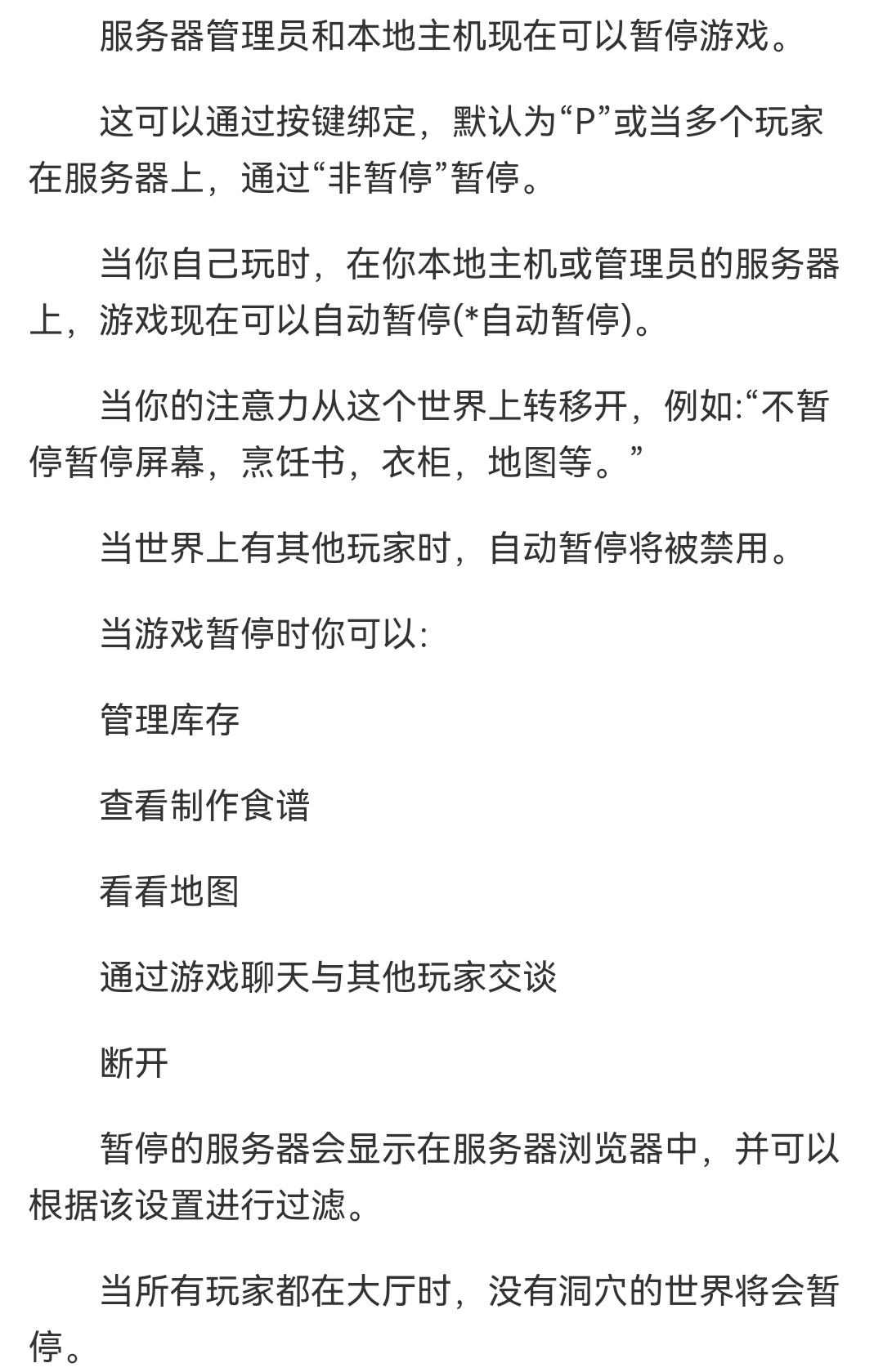 服务器管理员和本地主机现在可以暂停游戏。

这可以通过按键绑定，默认为“P”或当多个玩家在服务器上，通过“非暂停”暂停。

当你自己玩时，在你本地主机或管理员的服务器上，游戏现在可以自动暂停(*自动暂停)。

当你的注意力从这个世界上转移开，例如:“不暂停暂停屏幕，烹饪书，衣柜，地图等。”

当世界上有其他玩家时，自动暂停将被禁用。

当游戏暂停时你可以:

管理库存

查看制作食谱

看看地图

通过游戏聊天与其他玩家交谈

断开

暂停的服务器会显示在服务器浏览器中，并可以根据该设置进行过滤。

当所有玩家都在大厅时，没有洞穴的世界将会暂停。